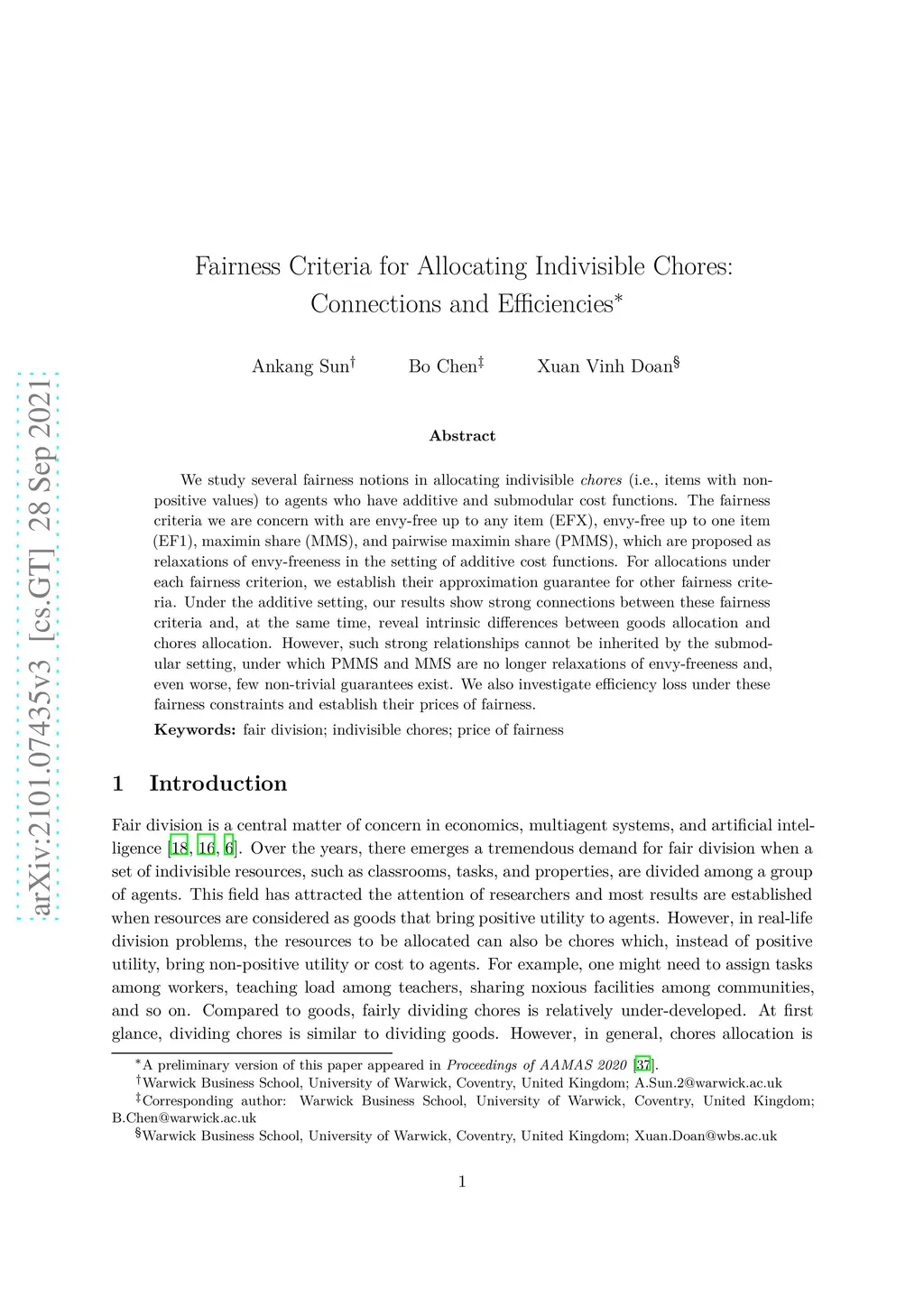 arXiv:2101.07435v3 [cs.GT] 28 Sep 2021

Fairness Criteria for Allocating Indivisible Chores: Connections and Efficiencies$^*$

Ankang Sun$^\dagger$ Bo Chen$^\ddagger$ Xuan Vinh Doan$^\S$

Abstract

We study several fairness notions in allocating indivisible chores (i.e., items with non-positive values) to agents who have additive and submodular cost functions. The fairness criteria we are concern with are envy-free up to any item (EFX), envy-free up to one item (EF1), maximin share (MMS), and pairwise maximin share (PMMS), which are proposed as relaxations of envy-freeness in the setting of additive cost functions. For allocations under each fairness criterion, we establish their approximation guarantee for other fairness criteria. Under the additive setting, our results show strong connections between these fairness criteria and, at the same time, reveal intrinsic differences between goods allocation and chores allocation. However, such strong relationships cannot be inherited by the submodular setting, under which PMMS and MMS are no longer relaxations of envy-freeness and, even worse, few non-trivial guarantees exist. We also investigate efficiency loss under these fairness constraints and establish their prices of fairness.

Keywords: fair division; indivisible chores; price of fairness

1 Introduction

Fair division is a central matter of concern in economics, multiagent systems, and artificial intelligence [18, 16, 6]. Over the years, there emerges a tremendous demand for fair division when a set of indivisible resources, such as classrooms, tasks, and properties, are divided among a group of agents. This field has attracted the attention of researchers and most results are established when resources are considered as goods that bring positive utility to agents. However, in real-life division problems, the resources to be allocated can also be chores which, instead of positive utility, bring non-positive utility or cost to agents. For example, one might need to assign tasks among workers, teaching load among teachers, sharing noxious facilities among communities, and so on. Compared to goods, fairly dividing chores is relatively under-developed. At first glance, dividing chores is similar to dividing goods. However, in general, chores allocation is

$^*$A preliminary version of this paper appeared in Proceedings of AAMAS 2020 [37].
$^\dagger$Warwick Business School, University of Warwick, Coventry, United Kingdom; A.Sun.2@warwick.ac.uk
$^\ddagger$Corresponding author: Warwick Business School, University of Warwick, Coventry, United Kingdom; B.Chen@warwick.ac.uk
$^\S$Warwick Business School, University of Warwick, Coventry, United Kingdom; Xuan.Doan@wbs.ac.uk

1